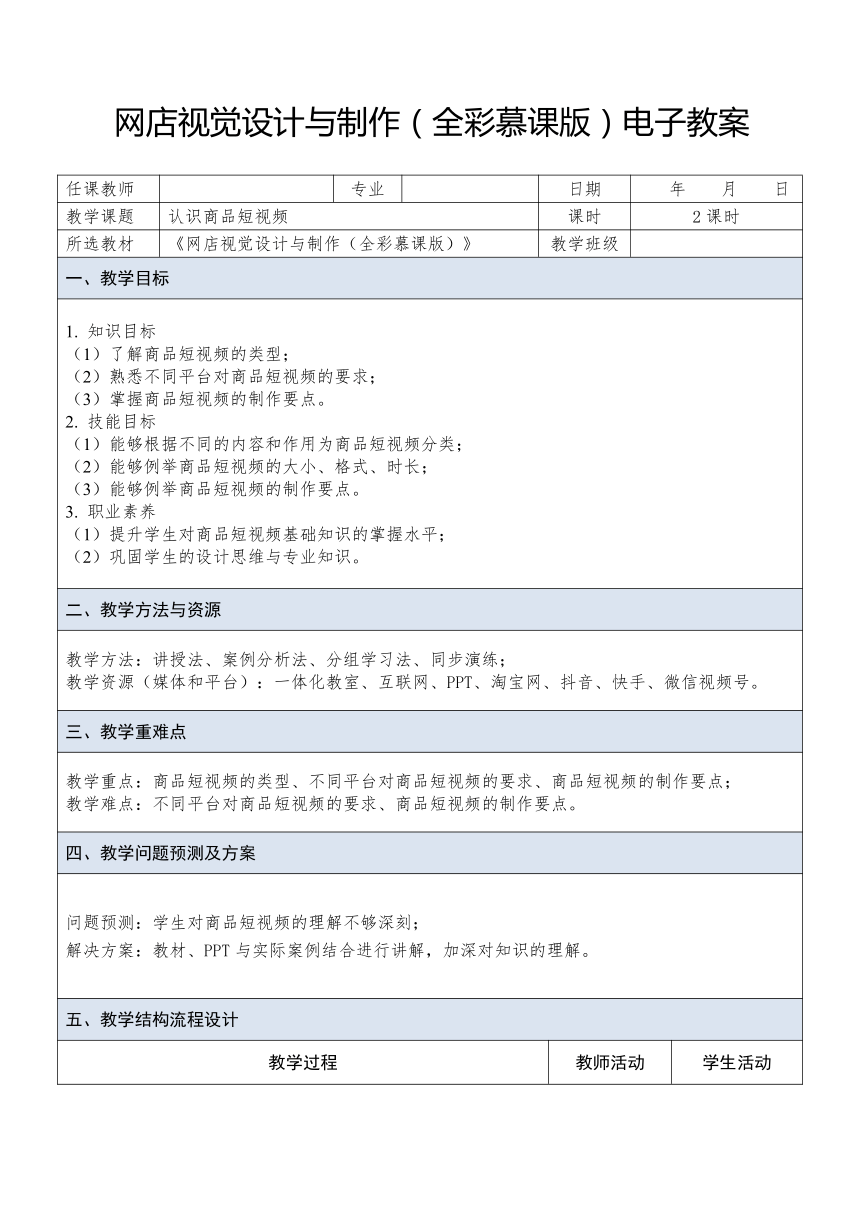 网店视觉设计与制作（全彩慕课版）电子教案

| 任课教师 |  | 专业 |  | 日期 | 年　月　日 |
|---|---|---|---|---|---|
| 教学课题 | 认识商品短视频 | | | 课时 | 2 课时 |
| 所选教材 | 《网店视觉设计与制作（全彩慕课版）》 | | | 教学班级 |  |

一、教学目标

1. 知识目标
（1）了解商品短视频的类型；
（2）熟悉不同平台对商品短视频的要求；
（3）掌握商品短视频的制作要点。
2. 技能目标
（1）能够根据不同的内容和作用为商品短视频分类；
（2）能够例举商品短视频的大小、格式、时长；
（3）能够例举商品短视频的制作要点。
3. 职业素养
（1）提升学生对商品短视频基础知识的掌握水平；
（2）巩固学生的设计思维与专业知识。

二、教学方法与资源

教学方法：讲授法、案例分析法、分组学习法、同步演练；
教学资源（媒体和平台）：一体化教室、互联网、PPT、淘宝网、抖音、快手、微信视频号。

三、教学重难点

教学重点：商品短视频的类型、不同平台对商品短视频的要求、商品短视频的制作要点；
教学难点：不同平台对商品短视频的要求、商品短视频的制作要点。

四、教学问题预测及方案

问题预测：学生对商品短视频的理解不够深刻；
解决方案：教材、PPT 与实际案例结合进行讲解，加深对知识的理解。

五、教学结构流程设计

| 教学过程 | 教师活动 | 学生活动 |
|---|---|---|